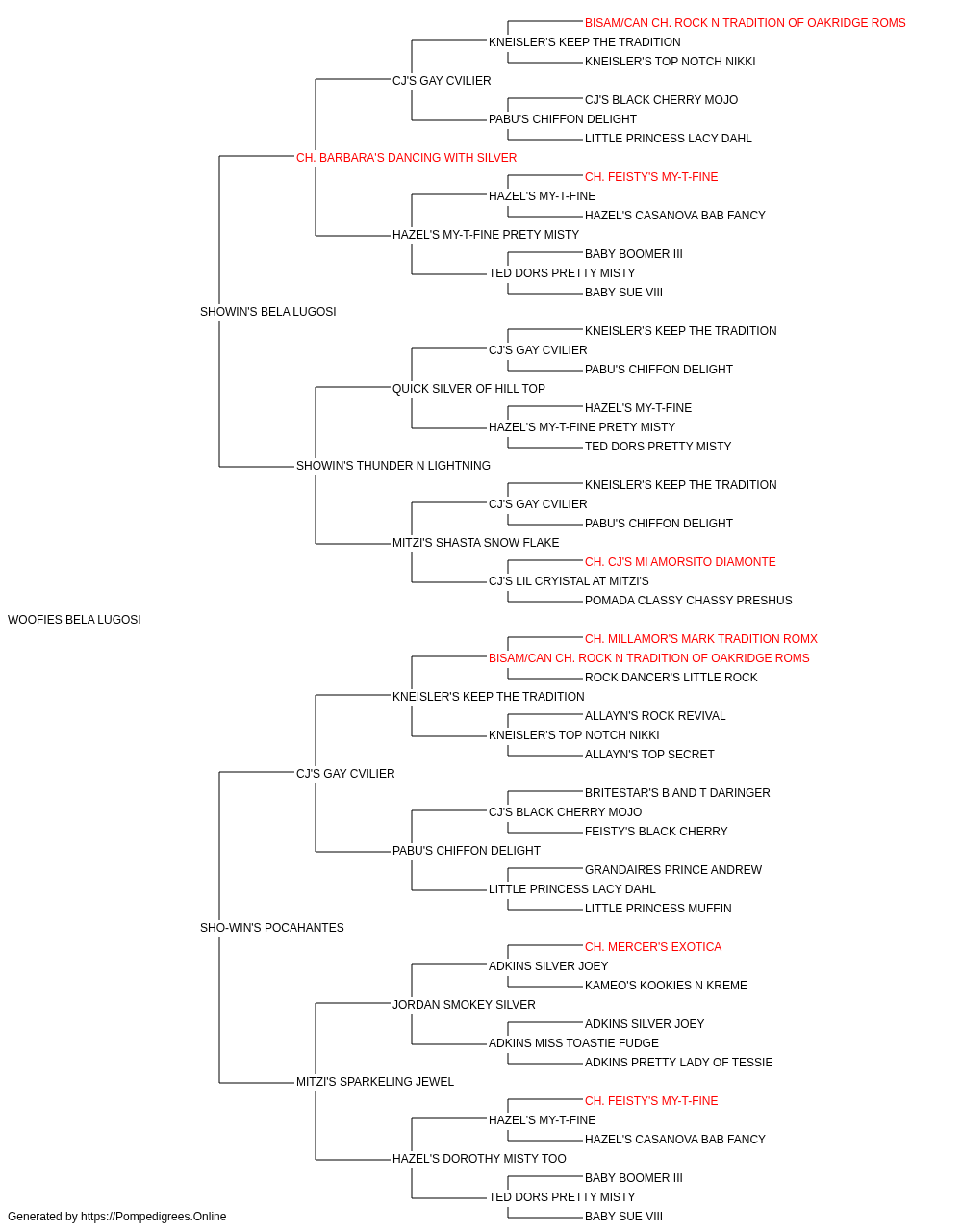 BISAM/CAN CH. ROCK N TRADITION OF OAKRIDGE ROMS
KNEISLER'S KEEP THE TRADITION
KNEISLER'S TOP NOTCH NIKKI
CJ'S GAY CVILIER
CJ'S BLACK CHERRY MOJO
PABU'S CHIFFON DELIGHT
LITTLE PRINCESS LACY DAHL
CH. BARBARA'S DANCING WITH SILVER
CH. FEISTY'S MY-T-FINE
HAZEL'S MY-T-FINE
HAZEL'S CASANOVA BAB FANCY
HAZEL'S MY-T-FINE PRETY MISTY
BABY BOOMER III
TED DORS PRETTY MISTY
BABY SUE VIII
SHOWIN'S BELA LUGOSI
KNEISLER'S KEEP THE TRADITION
CJ'S GAY CVILIER
PABU'S CHIFFON DELIGHT
QUICK SILVER OF HILL TOP
HAZEL'S MY-T-FINE
HAZEL'S MY-T-FINE PRETY MISTY
TED DORS PRETTY MISTY
SHOWIN'S THUNDER N LIGHTNING
KNEISLER'S KEEP THE TRADITION
CJ'S GAY CVILIER
PABU'S CHIFFON DELIGHT
MITZI'S SHASTA SNOW FLAKE
CH. CJ'S MI AMORSITO DIAMONTE
CJ'S LIL CRYISTAL AT MITZI'S
POMADA CLASSY CHASSY PRESHUS
WOOFIES BELA LUGOSI
CH. MILLAMOR'S MARK TRADITION ROMX
BISAM/CAN CH. ROCK N TRADITION OF OAKRIDGE ROMS
ROCK DANCER'S LITTLE ROCK
KNEISLER'S KEEP THE TRADITION
ALLAYN'S ROCK REVIVAL
KNEISLER'S TOP NOTCH NIKKI
ALLAYN'S TOP SECRET
CJ'S GAY CVILIER
BRITESTAR'S B AND T DARINGER
CJ'S BLACK CHERRY MOJO
FEISTY'S BLACK CHERRY
PABU'S CHIFFON DELIGHT
GRANDAIRES PRINCE ANDREW
LITTLE PRINCESS LACY DAHL
LITTLE PRINCESS MUFFIN
SHO-WIN'S POCAHANTES
CH. MERCER'S EXOTICA
ADKINS SILVER JOEY
KAMEO'S KOOKIES N KREME
JORDAN SMOKEY SILVER
ADKINS SILVER JOEY
ADKINS MISS TOASTIE FUDGE
ADKINS PRETTY LADY OF TESSIE
MITZI'S SPARKELING JEWEL
CH. FEISTY'S MY-T-FINE
HAZEL'S MY-T-FINE
HAZEL'S CASANOVA BAB FANCY
HAZEL'S DOROTHY MISTY TOO
BABY BOOMER III
TED DORS PRETTY MISTY
BABY SUE VIII
Generated by https://Pompedigrees.Online